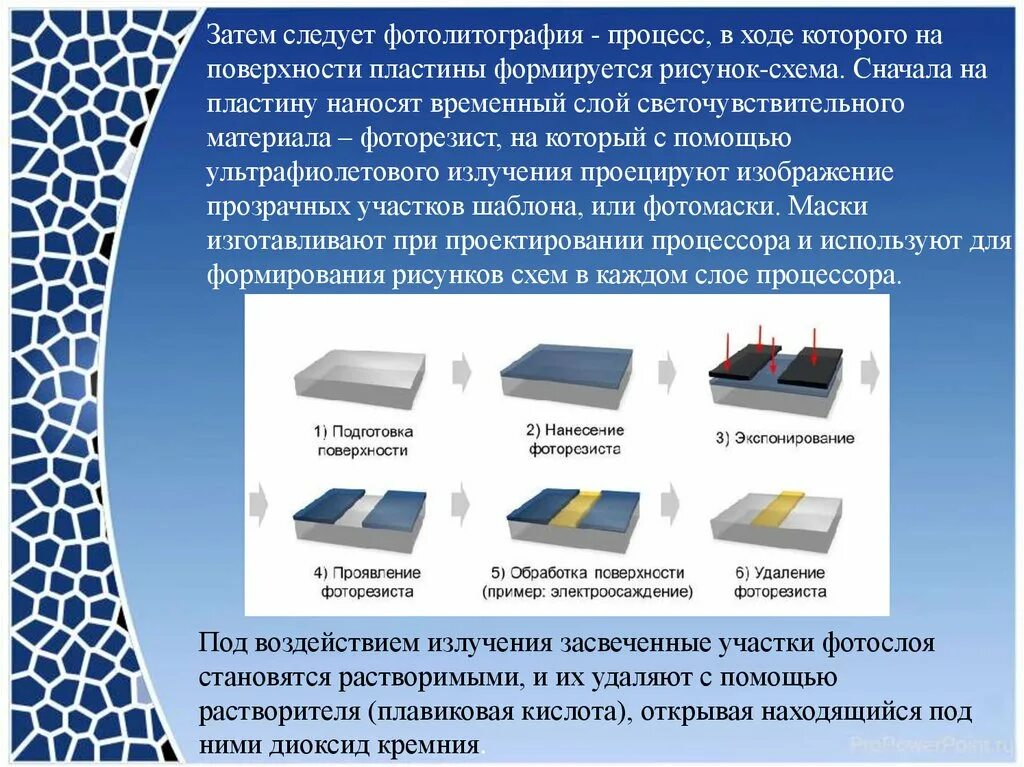 Затем следует фотолитография - процесс, в ходе которого на поверхности пластины формируется рисунок-схема. Сначала на пластину наносят временный слой светочувствительного материала – фоторезист, на который с помощью ультрафиолетового излучения проецируют изображение прозрачных участков шаблона, или фотомаски. Маски изготавливают при проектировании процессора и используют для формирования рисунков схем в каждом слое процессора.

1) Подготовка поверхности

2) Нанесение фоторезиста

3) Экспонирование

4) Проявление фоторезиста

5) Обработка поверхности (пример: электроосаждение)

6) Удаление фоторезиста

Под воздействием излучения засвеченные участки фотослоя становятся растворимыми, и их удаляют с помощью растворителя (плавиковая кислота), открывая находящийся под ними диоксид кремния.

ProPowerPoint.ru